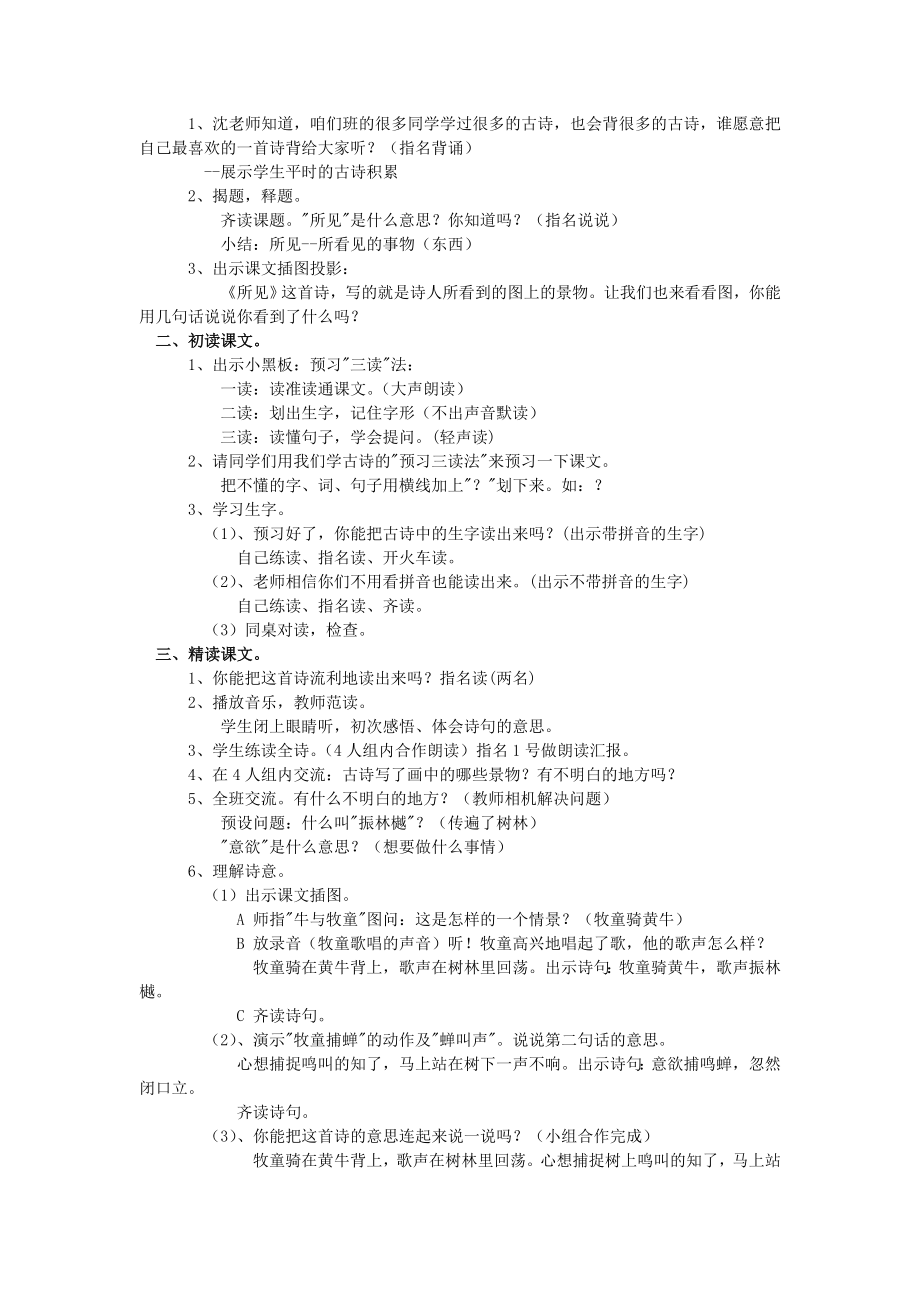 1、沈老师知道，咱们班的很多同学学过很多的古诗，也会背很多的古诗，谁愿意把自己最喜欢的一首诗背给大家听？（指名背诵）

--展示学生平时的古诗积累

2、揭题，释题。

齐读课题。"所见"是什么意思？你知道吗？（指名说说）

小结：所见--所看见的事物（东西）

3、出示课文插图投影：

《所见》这首诗，写的就是诗人所看到的图上的景物。让我们也来看看图，你能用几句话说说你看到了什么吗？

二、初读课文。

1、出示小黑板：预习"三读"法：

一读：读准读通课文。（大声朗读）

二读：划出生字，记住字形（不出声音默读）

三读：读懂句子，学会提问。(轻声读)

2、请同学们用我们学古诗的"预习三读法"来预习一下课文。

把不懂的字、词、句子用横线加上"？"划下来。如：？

3、学习生字。

（1）、预习好了，你能把古诗中的生字读出来吗？(出示带拼音的生字)

自己练读、指名读、开火车读。

（2）、老师相信你们不用看拼音也能读出来。(出示不带拼音的生字)

自己练读、指名读、齐读。

（3）同桌对读，检查。

三、精读课文。

1、你能把这首诗流利地读出来吗？指名读(两名)

2、播放音乐，教师范读。

学生闭上眼睛听，初次感悟、体会诗句的意思。

3、学生练读全诗。(4人组内合作朗读）指名1号做朗读汇报。

4、在4人组内交流：古诗写了画中的哪些景物？有不明白的地方吗？

5、全班交流。有什么不明白的地方？（教师相机解决问题）

预设问题：什么叫"振林樾"？（传遍了树林）

"意欲"是什么意思？（想要做什么事情）

6、理解诗意。

（1）出示课文插图。

A 师指"牛与牧童"图问：这是怎样的一个情景？（牧童骑黄牛）

B 放录音（牧童歌唱的声音）听！牧童高兴地唱起了歌，他的歌声怎么样？

牧童骑在黄牛背上，歌声在树林里回荡。出示诗句：牧童骑黄牛，歌声振林樾。

C 齐读诗句。

（2）、演示"牧童捕蝉"的动作及"蝉叫声"。说说第二句话的意思。

心想捕捉鸣叫的知了，马上站在树下一声不响。出示诗句：意欲捕鸣蝉，忽然闭口立。

齐读诗句。

（3）、你能把这首诗的意思连起来说一说吗？（小组合作完成）

牧童骑在黄牛背上，歌声在树林里回荡。心想捕捉树上鸣叫的知了，马上站